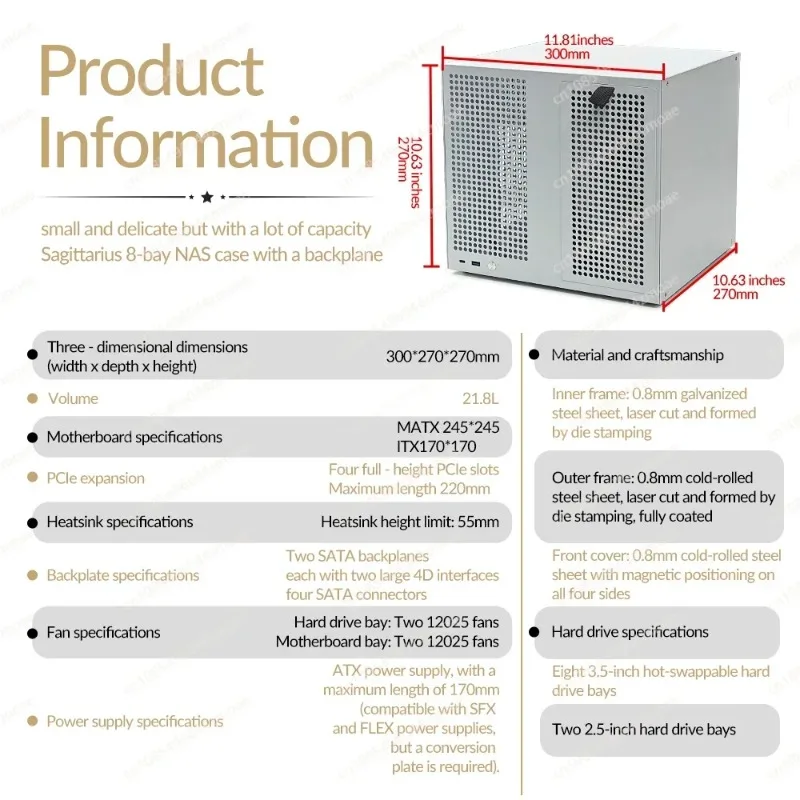 Product Information

small and delicate but with a lot of capacity
Sagittarius 8-bay NAS case with a backplane

11.81inches
300mm

10.63 inches
270mm

10.63 inches
270mm

• Three - dimensional dimensions (width x depth x height)
300*270*270mm

• Volume
21.8L

• Motherboard specifications
MATX 245*245
ITX170*170

• PCIe expansion
Four full - height PCIe slots
Maximum length 220mm

• Heatsink specifications
Heatsink height limit: 55mm

• Backplate specifications
Two SATA backplanes
each with two large 4D interfaces
four SATA connectors

• Fan specifications
Hard drive bay: Two 12025 fans
Motherboard bay: Two 12025 fans

• Power supply specifications
ATX power supply, with a maximum length of 170mm (compatible with SFX and FLEX power supplies, but a conversion plate is required).

• Material and craftsmanship

Inner frame: 0.8mm galvanized steel sheet, laser cut and formed by die stamping

Outer frame: 0.8mm cold-rolled steel sheet, laser cut and formed by die stamping, fully coated

Front cover: 0.8mm cold-rolled steel sheet with magnetic positioning on all four sides

• Hard drive specifications

Eight 3.5-inch hot-swappable hard drive bays

Two 2.5-inch hard drive bays